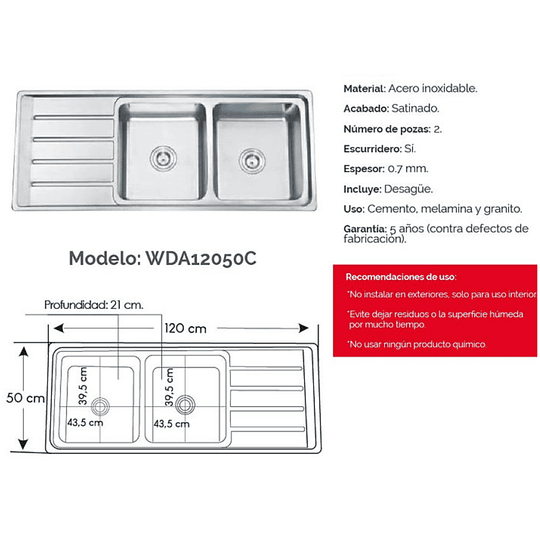 Material: Acero inoxidable.

Acabado: Satinado.

Número de pozas: 2.

Escurridero: Sí.

Espesor: 0.7 mm.

Incluye: Desagüe.

Uso: Cemento, melamina y granito.

Garantía: 5 años (contra defectos de fabricación).

Modelo: WDA12050C

Recomendaciones de uso:

*No instalar en exteriores, solo para uso interior

*Evite dejar residuos o la superficie húmeda por mucho tiempo.

*No usar ningún producto químico.

Profundidad: 21 cm.

120 cm

50 cm

39,5 cm

43,5 cm

39,5 cm

43,5 cm